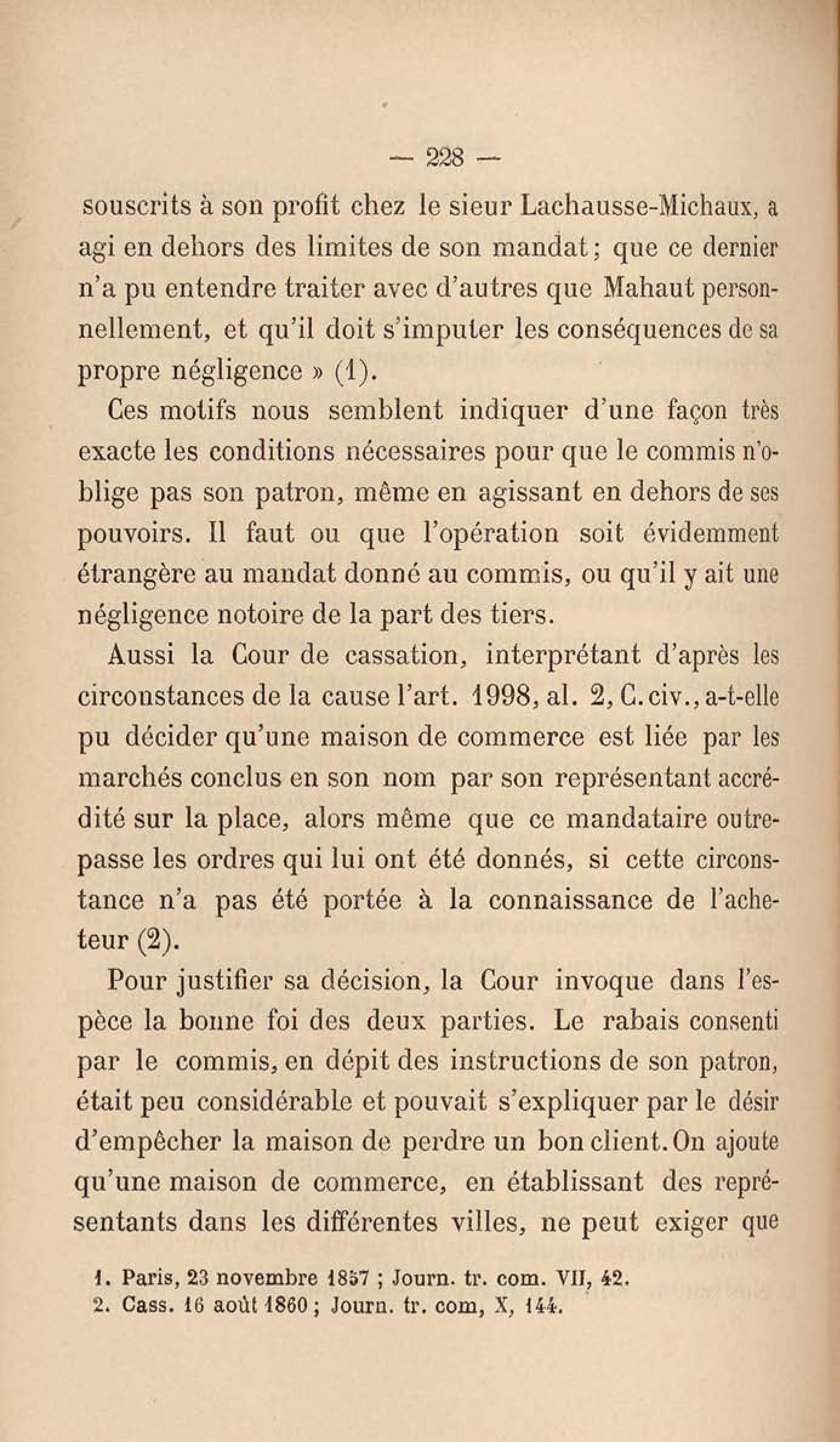 — 228 —

souscrits à son profit chez le sieur Lachausse-Michaux, a agi en dehors des limites de son mandat ; que ce dernier n'a pu entendre traiter avec d'autres que Mahaut personnellement, et qu'il doit s'imputer les conséquences de sa propre négligence » (1).

Ces motifs nous semblent indiquer d'une façon très exacte les conditions nécessaires pour que le commis n'oblige pas son patron, même en agissant en dehors de ses pouvoirs. Il faut ou que l'opération soit évidemment étrangère au mandat donné au commis, ou qu'il y ait une négligence notoire de la part des tiers.

Aussi la Cour de cassation, interprétant d'après les circonstances de la cause l'art. 1998, al. 2, C. civ., a-t-elle pu décider qu'une maison de commerce est liée par les marchés conclus en son nom par son représentant accrédité sur la place, alors même que ce mandataire outrepasse les ordres qui lui ont été donnés, si cette circonstance n'a pas été portée à la connaissance de l'acheteur (2).

Pour justifier sa décision, la Cour invoque dans l'espèce la bonne foi des deux parties. Le rabais consenti par le commis, en dépit des instructions de son patron, était peu considérable et pouvait s'expliquer par le désir d'empêcher la maison de perdre un bon client. On ajoute qu'une maison de commerce, en établissant des représentants dans les différentes villes, ne peut exiger que

1. Paris, 23 novembre 1857 ; Journ. tr. com. VII, 42.
2. Cass. 16 août 1860 ; Journ. tr. com, X, 144.